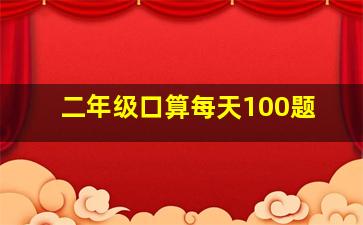 二年级口算每天100题